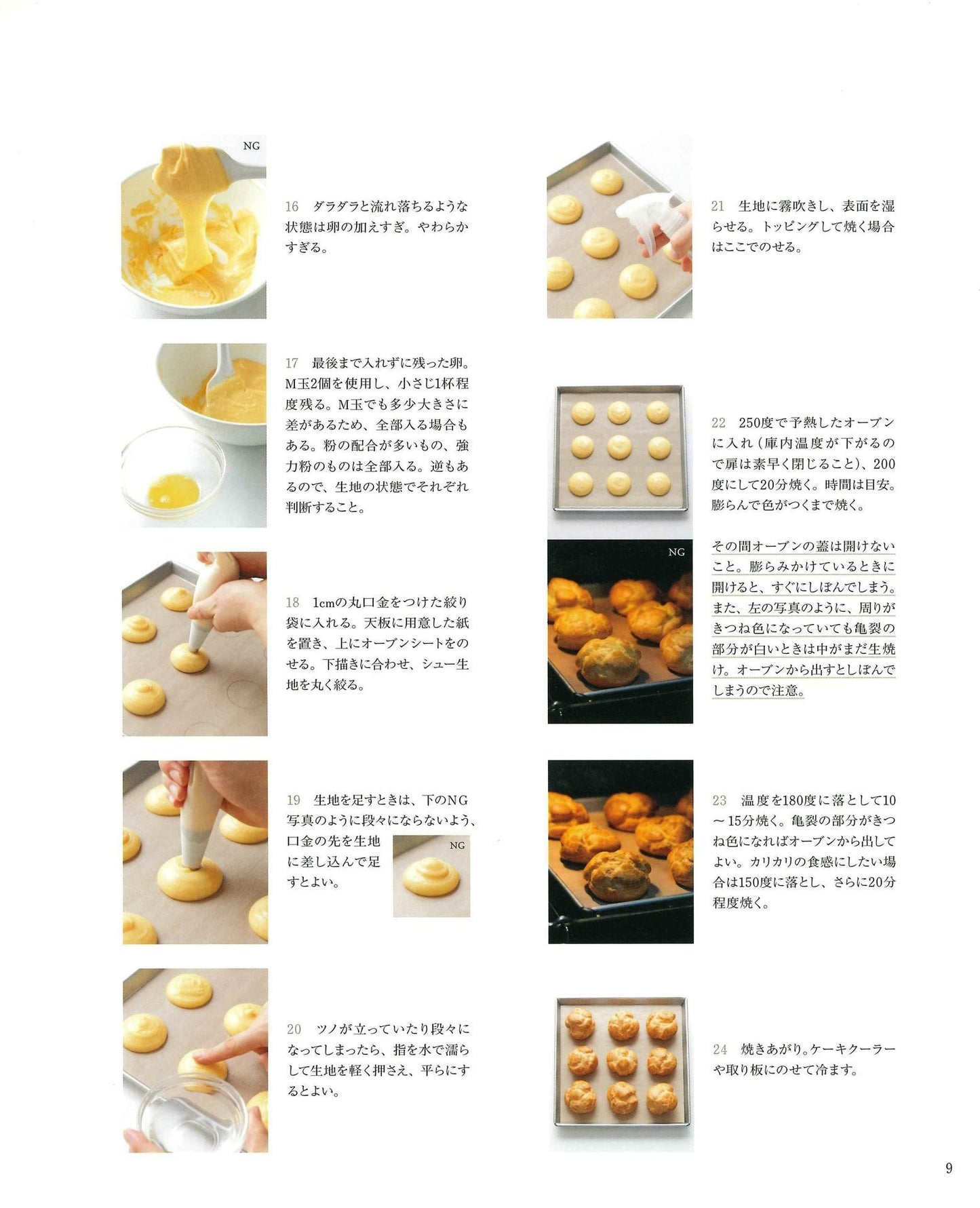 NG

16 ダラダラと流れ落ちるような状態は卵の加えすぎ。やわらかすぎる。

17 最後まで入れずに残った卵。M玉2個を使用し、小さじ1杯程度残る。M玉でも多少大きさに差があるため、全部入る場合もある。粉の配合が多いもの、強力粉のものは全部入る。逆もあるので、生地の状態でそれぞれ判断すること。

18 1cmの丸口金をつけた絞り袋に入れる。天板に用意した紙を置き、上にオーブンシートをのせる。下描きに合わせ、シュー生地を丸く絞る。

19 生地を足すときは、下のNG写真のように段々にならないよう、口金の先を生地に差し込んで足すとよい。

NG

20 ツノが立っていたり段々になってしまったら、指を水で濡らして生地を軽く押さえ、平らにするとよい。

21 生地に霧吹きし、表面を湿らせる。トッピングして焼く場合はここでのせる。

22 250度で予熱したオーブンに入れ（庫内温度が下がるので扉は素早く閉じること）、200度にして20分焼く。時間は目安。膨らんで色がつくまで焼く。

NG

その間オーブンの蓋は開けないこと。膨らみかけているときに開けると、すぐにしぼんでしまう。また、左の写真のように、周りがきつね色になっていても亀裂の部分が白いときは中がまだ生焼け。オーブンから出すとしぼんでしまうので注意。

23 温度を180度に落として10～15分焼く。亀裂の部分がきつね色になればオーブンから出してよい。カリカリの食感にしたい場合は150度に落とし、さらに20分程度焼く。

24 焼きあがり。ケーキクーラーや取り板にのせて冷ます。

9